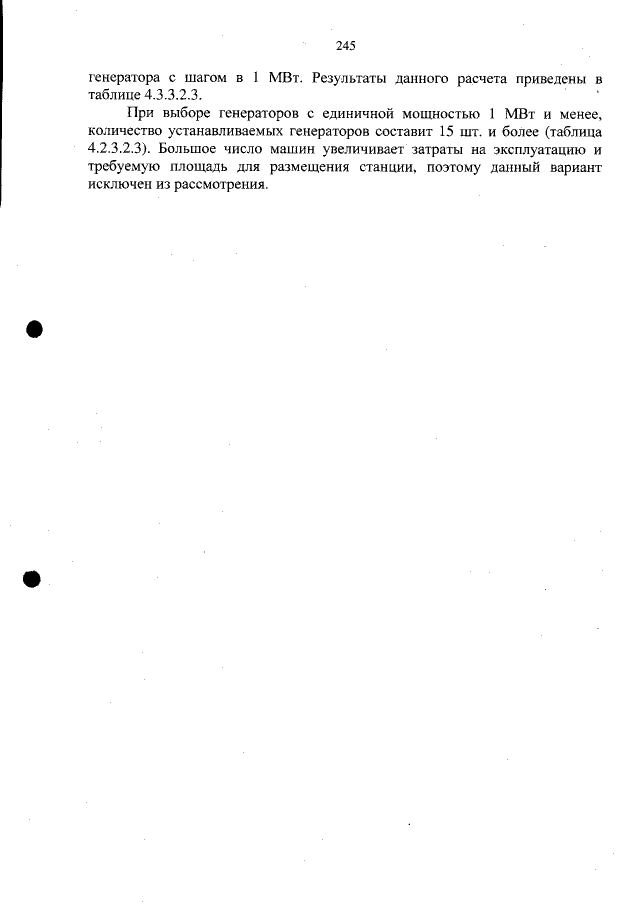 245

генератора с шагом в 1 МВт. Результаты данного расчета приведены в таблице 4.3.3.2.3.

При выборе генераторов с единичной мощностью 1 МВт и менее, количество устанавливаемых генераторов составит 15 шт. и более (таблица 4.2.3.2.3). Большое число машин увеличивает затраты на эксплуатацию и требуемую площадь для размещения станции, поэтому данный вариант исключен из рассмотрения.